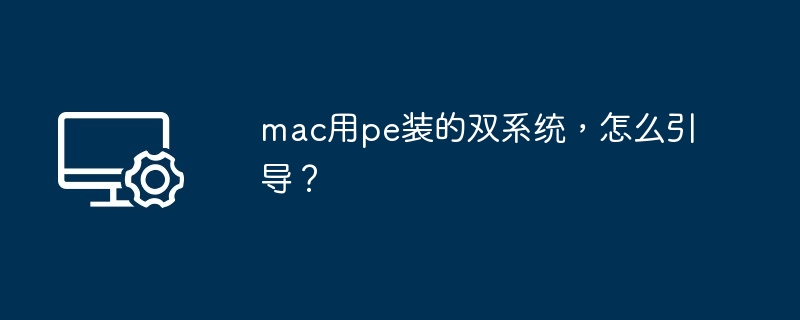 mac用pe装的双系统，怎么引导？